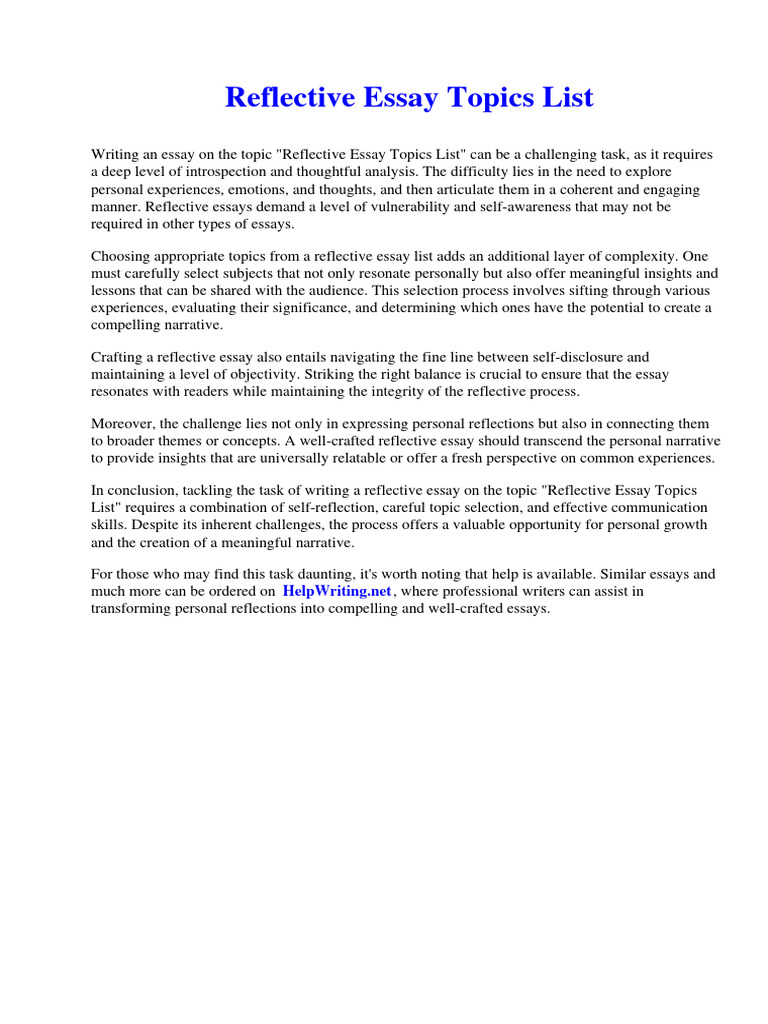 Reflective Essay Topics List

Writing an essay on the topic "Reflective Essay Topics List" can be a challenging task, as it requires a deep level of introspection and thoughtful analysis. The difficulty lies in the need to explore personal experiences, emotions, and thoughts, and then articulate them in a coherent and engaging manner. Reflective essays demand a level of vulnerability and self-awareness that may not be required in other types of essays.

Choosing appropriate topics from a reflective essay list adds an additional layer of complexity. One must carefully select subjects that not only resonate personally but also offer meaningful insights and lessons that can be shared with the audience. This selection process involves sifting through various experiences, evaluating their significance, and determining which ones have the potential to create a compelling narrative.

Crafting a reflective essay also entails navigating the fine line between self-disclosure and maintaining a level of objectivity. Striking the right balance is crucial to ensure that the essay resonates with readers while maintaining the integrity of the reflective process.

Moreover, the challenge lies not only in expressing personal reflections but also in connecting them to broader themes or concepts. A well-crafted reflective essay should transcend the personal narrative to provide insights that are universally relatable or offer a fresh perspective on common experiences.

In conclusion, tackling the task of writing a reflective essay on the topic "Reflective Essay Topics List" requires a combination of self-reflection, careful topic selection, and effective communication skills. Despite its inherent challenges, the process offers a valuable opportunity for personal growth and the creation of a meaningful narrative.

For those who may find this task daunting, it's worth noting that help is available. Similar essays and much more can be ordered on HelpWriting.net, where professional writers can assist in transforming personal reflections into compelling and well-crafted essays.